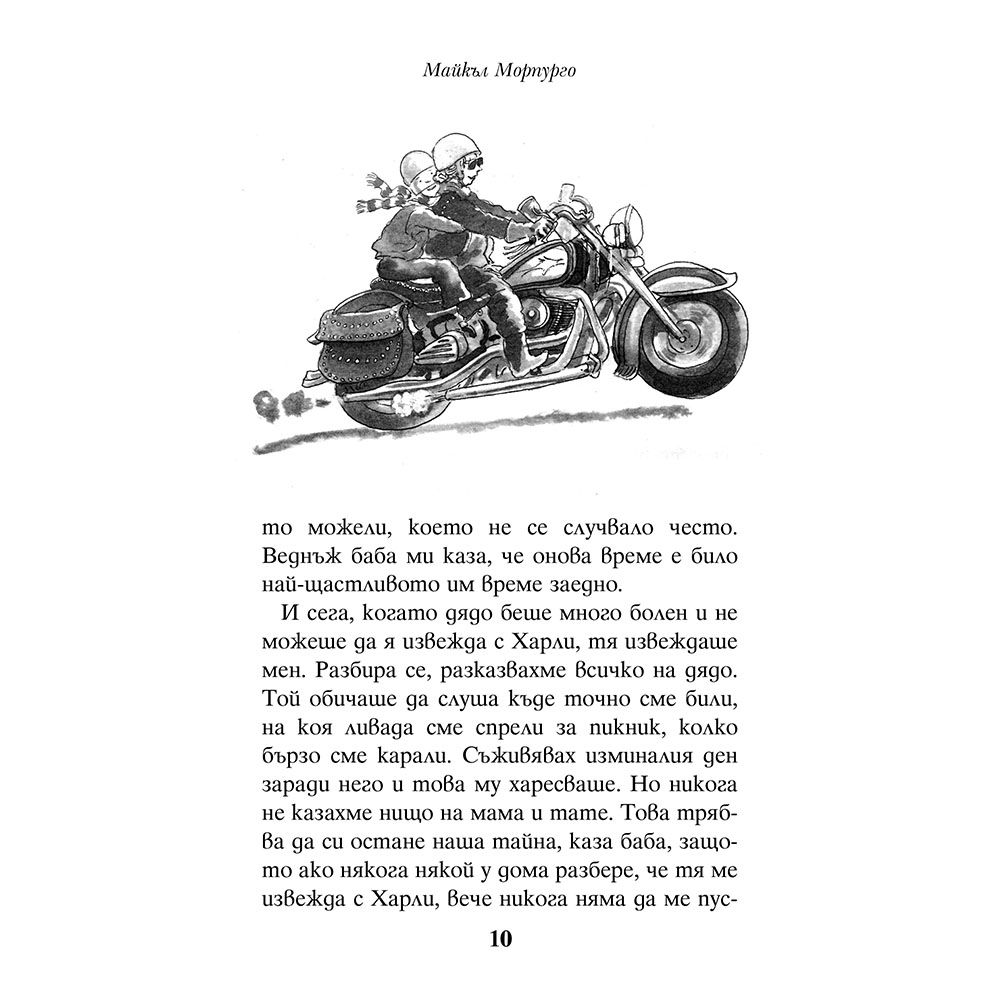 Майкъл Морпурго

то можели, което не се случвало често. Веднъж баба ми каза, че онова време е било най-щастливото им време заедно.

И сега, когато дядо беше много болен и не можеше да я извежда с Харли, тя извеждаше мен. Разбира се, разказвахме всичко на дядо. Той обичаше да слуша къде точно сме били, на коя ливада сме спрели за пикник, колко бързо сме карали. Съживявах изминалия ден заради него и това му харесваше. Но никога не казахме нищо на мама и тате. Това трябва да си остане наша тайна, каза баба, защото ако някога някой у дома разбере, че тя ме извежда с Харли, вече никога няма да ме пус-

10